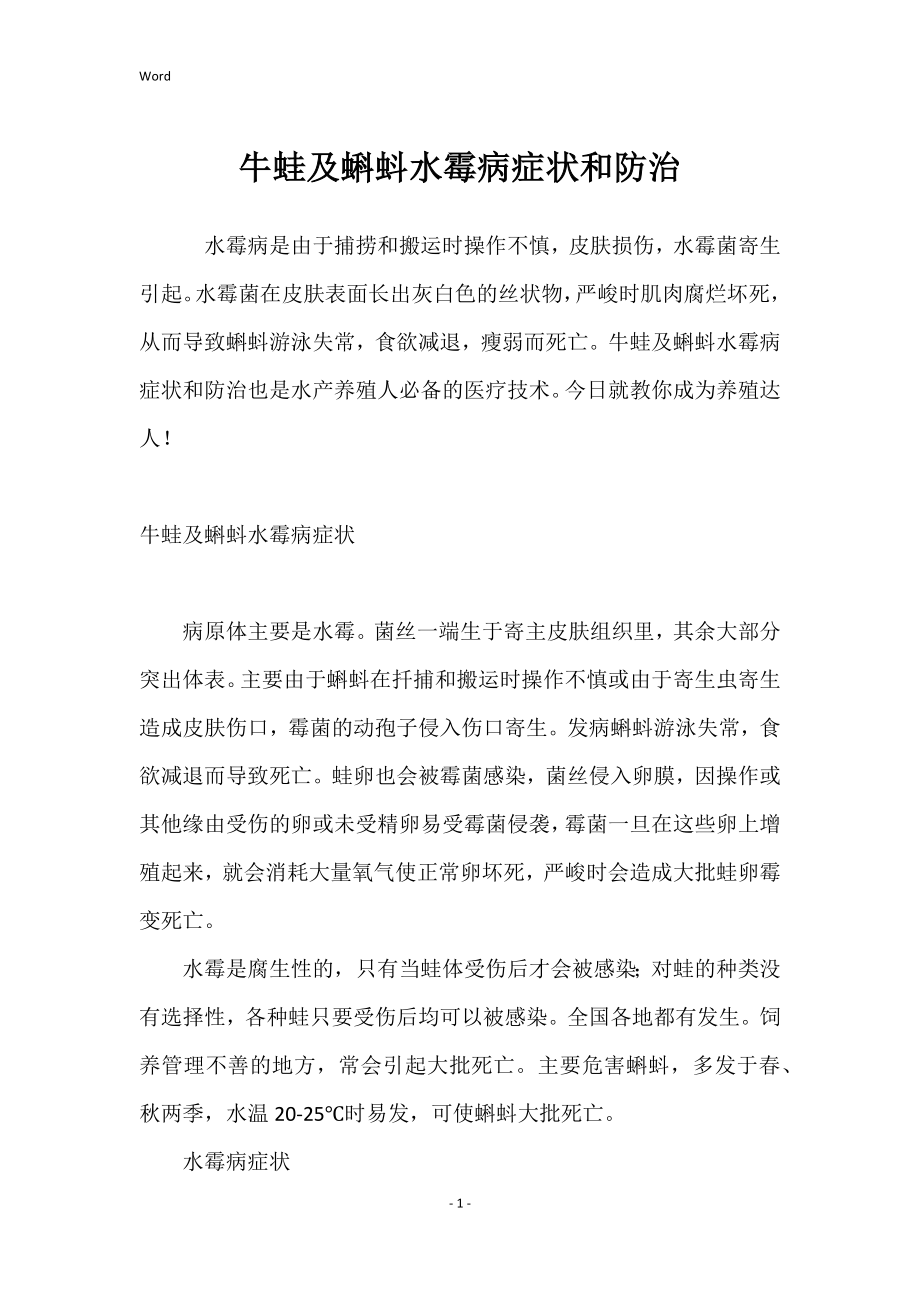 Word

牛蛙及蝌蚪水霉病症状和防治

水霉病是由于捕捞和搬运时操作不慎，皮肤损伤，水霉菌寄生引起。水霉菌在皮肤表面长出灰白色的丝状物，严峻时肌肉腐烂坏死，从而导致蝌蚪游泳失常，食欲减退，瘦弱而死亡。牛蛙及蝌蚪水霉病症状和防治也是水产养殖人必备的医疗技术。今日就教你成为养殖达人！

牛蛙及蝌蚪水霉病症状

病原体主要是水霉。菌丝一端生于寄主皮肤组织里，其余大部分突出体表。主要由于蝌蚪在扦捕和搬运时操作不慎或由于寄生虫寄生造成皮肤伤口，霉菌的动孢子侵入伤口寄生。发病蝌蚪游泳失常，食欲减退而导致死亡。蛙卵也会被霉菌感染，菌丝侵入卵膜，因操作或其他缘由受伤的卵或未受精卵易受霉菌侵袭，霉菌一旦在这些卵上增殖起来，就会消耗大量氧气使正常卵坏死，严峻时会造成大批蛙卵霉变死亡。

水霉是腐生性的，只有当蛙体受伤后才会被感染；对蛙的种类没有选择性，各种蛙只要受伤后均可以被感染。全国各地都有发生。饲养管理不善的地方，常会引起大批死亡。主要危害蝌蚪，多发于春、秋两季，水温 20-25℃时易发，可使蝌蚪大批死亡。

水霉病症状

- 1 -